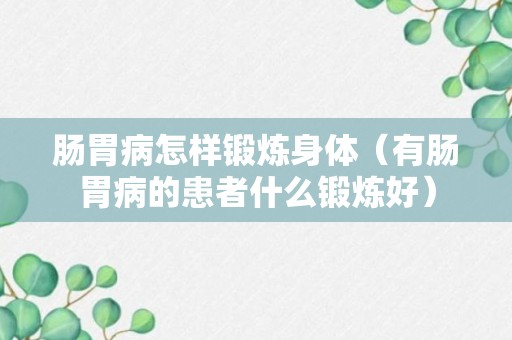 肠胃病怎样锻炼身体（有肠胃病的患者什么锻炼好）